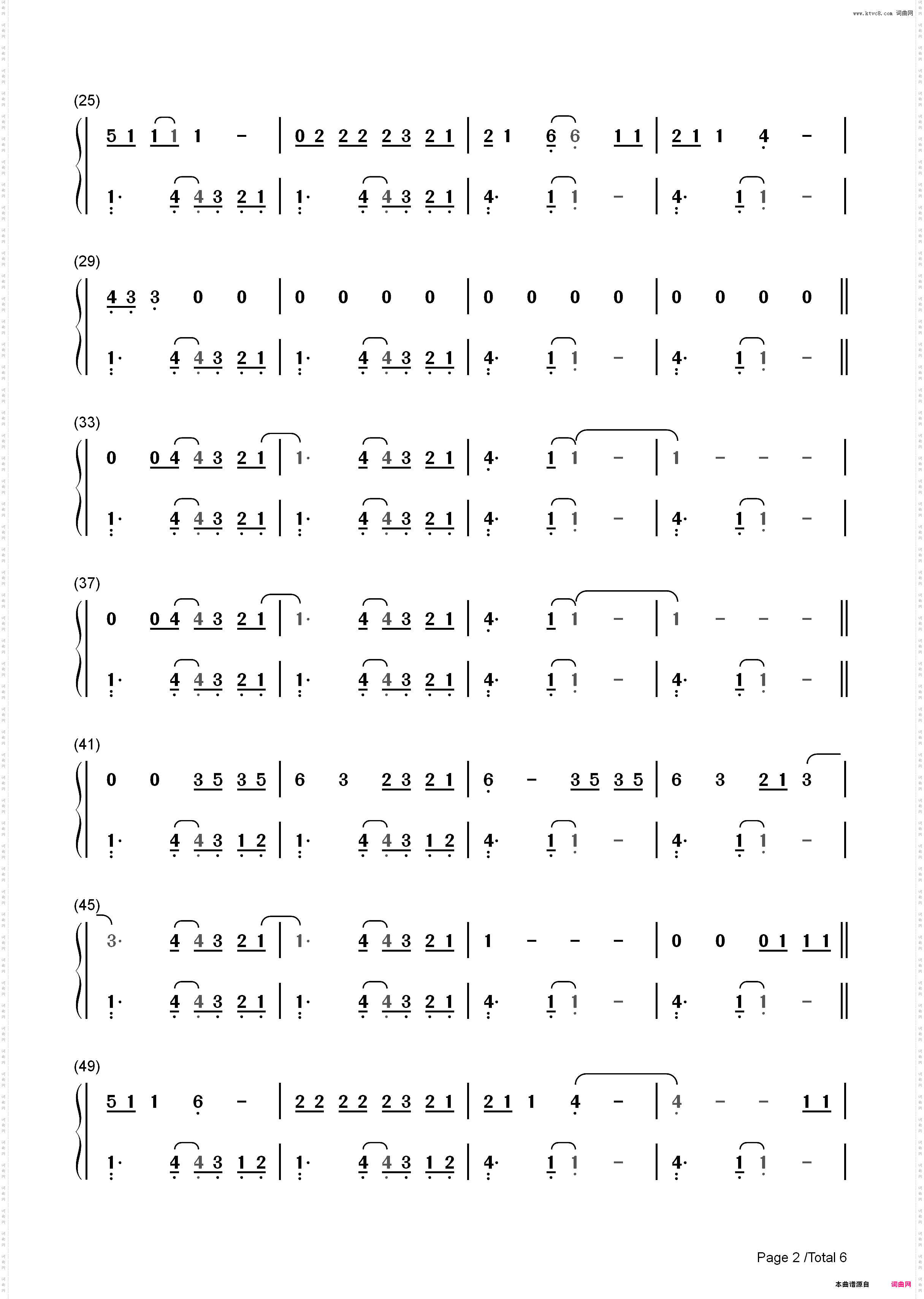 www.ktvc8.com 词曲网

(25)

5 1 1 1 1 - | 0 2 2 2 2 3 2 1 | 2 1 6 6 1 1 | 2 1 1 4 - |

1· 4 4 3 2 1 | 1· 4 4 3 2 1 | 4· 1 1 - | 4· 1 1 - |

(29)

4 3 3 0 0 | 0 0 0 0 | 0 0 0 0 | 0 0 0 0 ‖

1· 4 4 3 2 1 | 1· 4 4 3 2 1 | 4· 1 1 - | 4· 1 1 - ‖

(33)

0 0 4 4 3 2 1 | 1· 4 4 3 2 1 | 4· 1 1 - | 1 - - - |

1· 4 4 3 2 1 | 1· 4 4 3 2 1 | 4· 1 1 - | 4· 1 1 - |

(37)

0 0 4 4 3 2 1 | 1· 4 4 3 2 1 | 4· 1 1 - | 1 - - - ‖

1· 4 4 3 2 1 | 1· 4 4 3 2 1 | 4· 1 1 - | 4· 1 1 - ‖

(41)

0 0 3 5 3 5 | 6 3 2 3 2 1 | 6 - 3 5 3 5 | 6 3 2 1 3 |

1· 4 4 3 1 2 | 1· 4 4 3 1 2 | 4· 1 1 - | 4· 1 1 - |

(45)

3· 4 4 3 2 1 | 1· 4 4 3 2 1 | 1 - - - | 0 0 0 1 1 1 ‖

1· 4 4 3 2 1 | 1· 4 4 3 2 1 | 4· 1 1 - | 4· 1 1 - ‖

(49)

5 1 1 6 - | 2 2 2 2 2 3 2 1 | 2 1 1 4 - | 4 - - 1 1 |

1· 4 4 3 1 2 | 1· 4 4 3 1 2 | 4· 1 1 - | 4· 1 1 - |

Page 2 /Total 6

本曲谱源自 词曲网